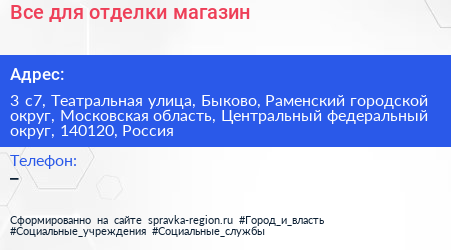 Все для отделки магазин

Адрес:

3 с7, Театральная улица, Быково, Раменский городской округ, Московская область, Центральный федеральный округ, 140120, Россия

Телефон:

–

Сформированно на сайте spravka-region.ru #Город_и_власть #Социальные_учреждения #Социальные_службы